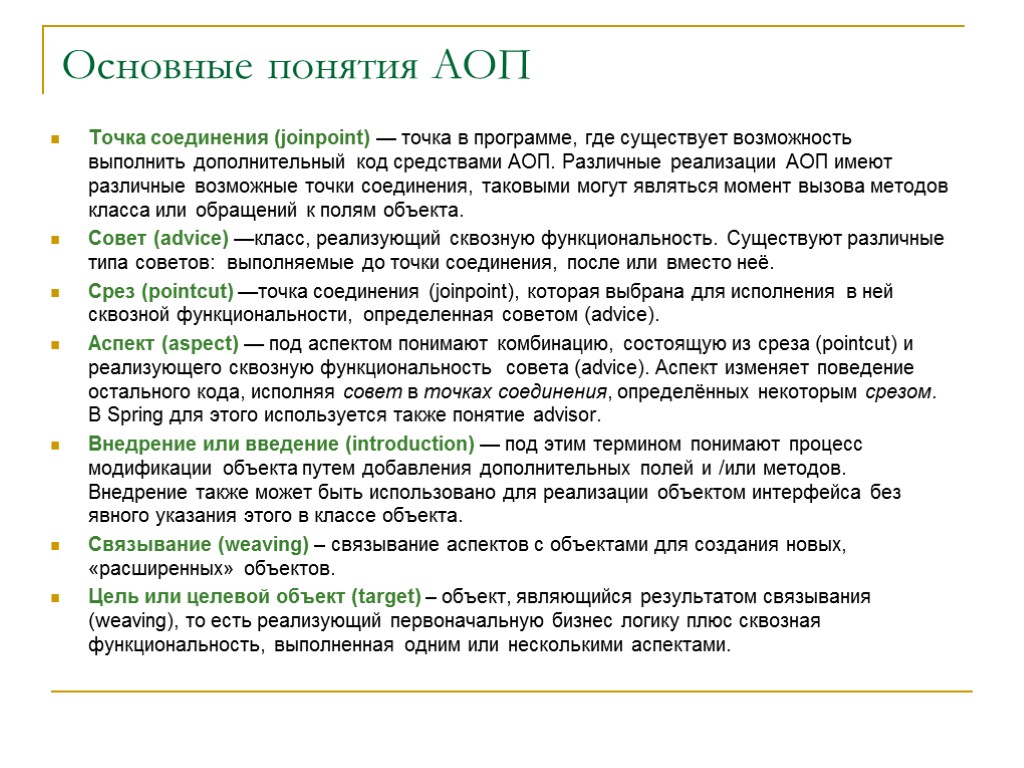 Основные понятия АОП

Точка соединения (joinpoint) — точка в программе, где существует возможность выполнить дополнительный код средствами АОП. Различные реализации АОП имеют различные возможные точки соединения, таковыми могут являться момент вызова методов класса или обращений к полям объекта.

Совет (advice) —класс, реализующий сквозную функциональность. Существуют различные типа советов: выполняемые до точки соединения, после или вместо неё.

Срез (pointcut) —точка соединения (joinpoint), которая выбрана для исполнения в ней сквозной функциональности, определенная советом (advice).

Аспект (aspect) — под аспектом понимают комбинацию, состоящую из среза (pointcut) и реализующего сквозную функциональность совета (advice). Аспект изменяет поведение остального кода, исполняя совет в точках соединения, определённых некоторым срезом. В Spring для этого используется также понятие advisor.

Внедрение или введение (introduction) — под этим термином понимают процесс модификации объекта путем добавления дополнительных полей и /или методов. Внедрение также может быть использовано для реализации объектом интерфейса без явного указания этого в классе объекта.

Связывание (weaving) – связывание аспектов с объектами для создания новых, «расширенных» объектов.

Цель или целевой объект (target) – объект, являющийся результатом связывания (weaving), то есть реализующий первоначальную бизнес логику плюс сквозная функциональность, выполненная одним или несколькими аспектами.